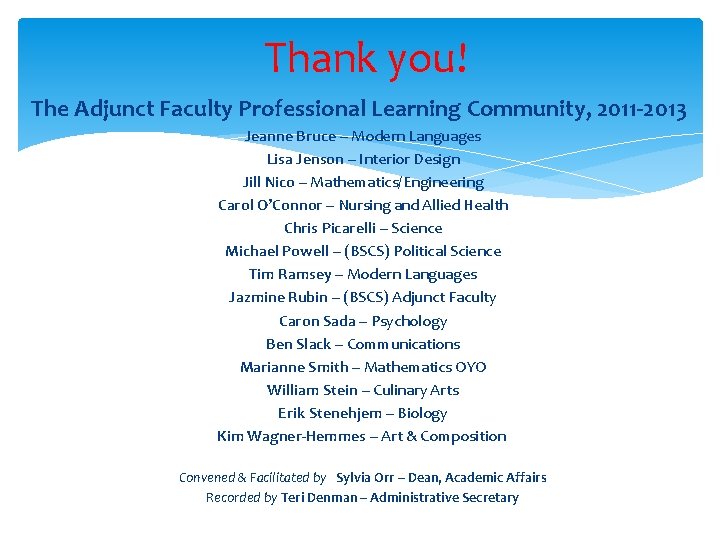 Thank you!

The Adjunct Faculty Professional Learning Community, 2011-2013

Jeanne Bruce – Modern Languages
Lisa Jenson – Interior Design
Jill Nico – Mathematics/Engineering
Carol O'Connor – Nursing and Allied Health
Chris Picarelli – Science
Michael Powell – (BSCS) Political Science
Tim Ramsey – Modern Languages
Jazmine Rubin – (BSCS) Adjunct Faculty
Caron Sada – Psychology
Ben Slack – Communications
Marianne Smith – Mathematics OYO
William Stein – Culinary Arts
Erik Stenehjem – Biology
Kim Wagner-Hemmes – Art & Composition

Convened & Facilitated by Sylvia Orr – Dean, Academic Affairs
Recorded by Teri Denman – Administrative Secretary